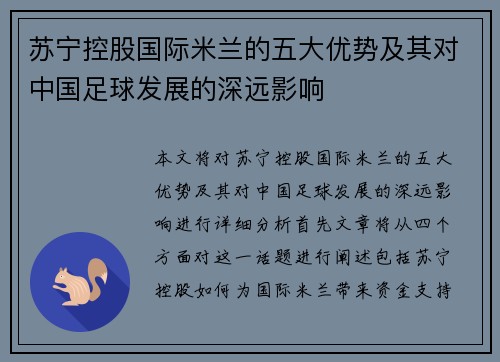 苏宁控股国际米兰的五大优势及其对中国足球发展的深远影响

本文将对苏宁控股国际米兰的五大优势及其对中国足球发展的深远影响进行详细分析首先文章将从四个方面对这一话题进行阐述包括苏宁控股如何为国际米兰带来资金支持